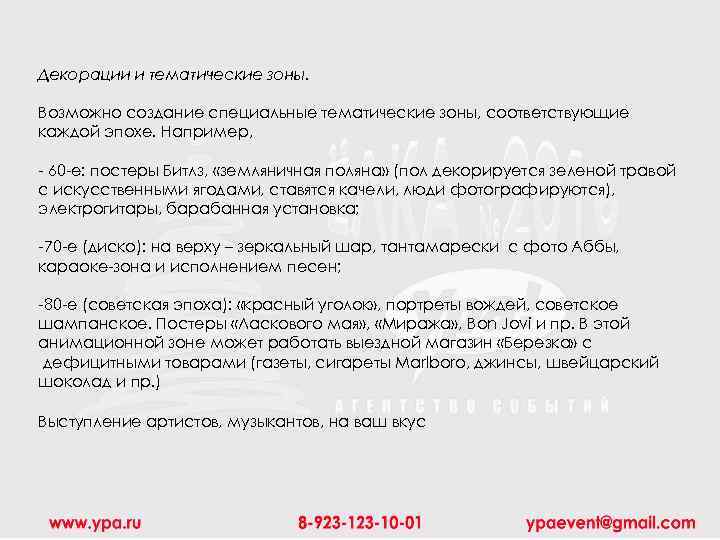 Декорации и тематические зоны.

Возможно создание специальные тематические зоны, соответствующие каждой эпохе. Например,

- 60-е: постеры Битлз, «земляничная поляна» (пол декорируется зеленой травой с искусственными ягодами, ставятся качели, люди фотографируются), электрогитары, барабанная установка;

-70-е (диско): на верху – зеркальный шар, тантамарески с фото Аббы, караоке-зона и исполнением песен;

-80-е (советская эпоха): «красный уголок», портреты вождей, советское шампанское. Постеры «Ласкового мая», «Миража», Bon Jovi и пр. В этой анимационной зоне может работать выездной магазин «Березка» с дефицитными товарами (газеты, сигареты Marlboro, джинсы, швейцарский шоколад и пр.)

Выступление артистов, музыкантов, на ваш вкус

www.ypa.ru
8-923-123-10-01
ypaevent@gmail.com

АГЕНТСТВО СОБЫТИЙ